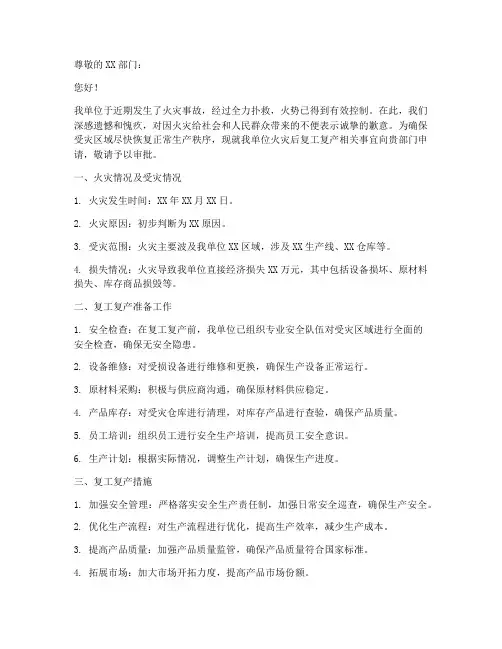 尊敬的XX部门：

您好！

我单位于近期发生了火灾事故，经过全力扑救，火势已得到有效控制。在此，我们深感遗憾和愧疚，对因火灾给社会和人民群众带来的不便表示诚挚的歉意。为确保受灾区域尽快恢复正常生产秩序，现就我单位火灾后复工复产相关事宜向贵部门申请，敬请予以审批。

一、火灾情况及受灾情况

1. 火灾发生时间：XX年XX月XX日。

2. 火灾原因：初步判断为XX原因。

3. 受灾范围：火灾主要波及我单位XX区域，涉及XX生产线、XX仓库等。

4. 损失情况：火灾导致我单位直接经济损失XX万元，其中包括设备损坏、原材料损失、库存商品损毁等。

二、复工复产准备工作

1. 安全检查：在复工复产前，我单位已组织专业安全队伍对受灾区域进行全面的安全检查，确保无安全隐患。

2. 设备维修：对受损设备进行维修和更换，确保生产设备正常运行。

3. 原材料采购：积极与供应商沟通，确保原材料供应稳定。

4. 产品库存：对受灾仓库进行清理，对库存产品进行查验，确保产品质量。

5. 员工培训：组织员工进行安全生产培训，提高员工安全意识。

6. 生产计划：根据实际情况，调整生产计划，确保生产进度。

三、复工复产措施

1. 加强安全管理：严格落实安全生产责任制，加强日常安全巡查，确保生产安全。

2. 优化生产流程：对生产流程进行优化，提高生产效率，减少生产成本。

3. 提高产品质量：加强产品质量监管，确保产品质量符合国家标准。

4. 拓展市场：加大市场开拓力度，提高产品市场份额。